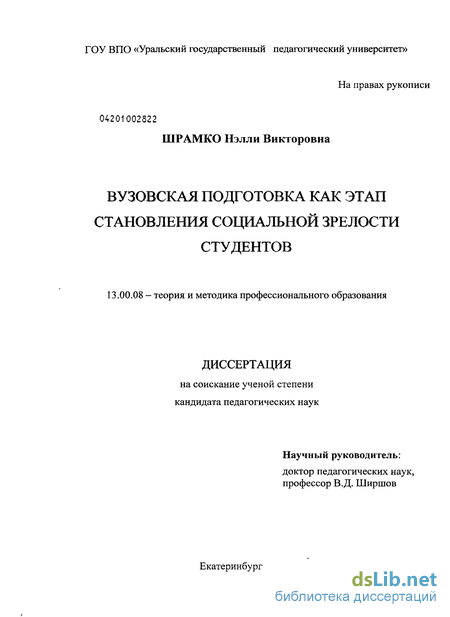 ГОУ ВПО «Уральский государственный педагогический университет»

На правах рукописи

04201002822

ШРАМКО Нэлли Викторовна

ВУЗОВСКАЯ ПОДГОТОВКА КАК ЭТАП СТАНОВЛЕНИЯ СОЦИАЛЬНОЙ ЗРЕЛОСТИ СТУДЕНТОВ

13.00.08 – теория и методика профессионального образования

ДИССЕРТАЦИЯ
на соискание ученой степени
кандидата педагогических наук

Научный руководитель:
доктор педагогических наук,
профессор В.Д. Ширшов

Екатеринбург

dsLib.net
библиотека диссертаций